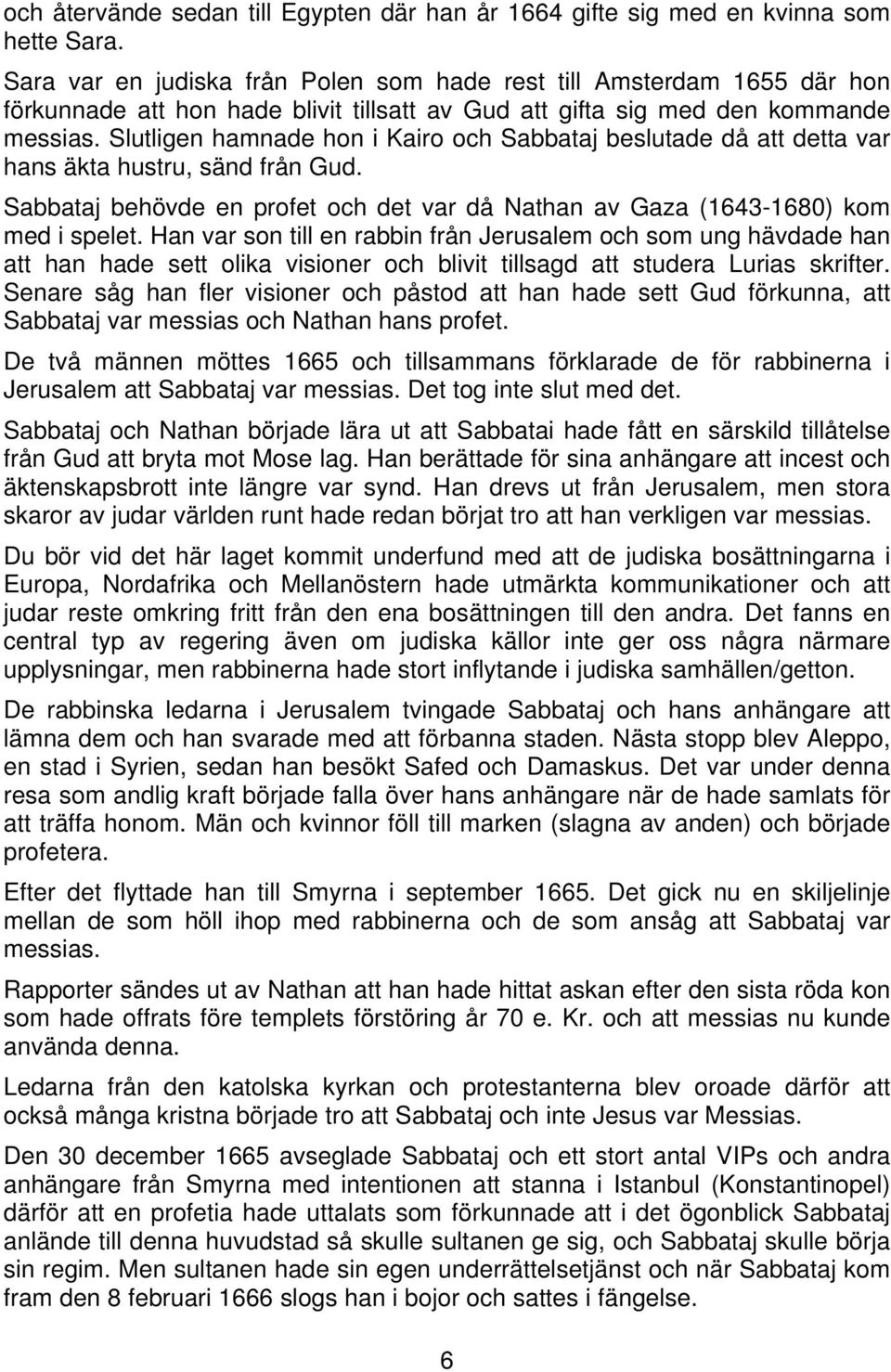 och återvände sedan till Egypten där han år 1664 gifte sig med en kvinna som hette Sara.

Sara var en judiska från Polen som hade rest till Amsterdam 1655 där hon förkunnade att hon hade blivit tillsatt av Gud att gifta sig med den kommande messias. Slutligen hamnade hon i Kairo och Sabbataj beslutade då att detta var hans äkta hustru, sänd från Gud.

Sabbataj behövde en profet och det var då Nathan av Gaza (1643-1680) kom med i spelet. Han var son till en rabbin från Jerusalem och som ung hävdade han att han hade sett olika visioner och blivit tillsagd att studera Lurias skrifter. Senare såg han fler visioner och påstod att han hade sett Gud förkunna, att Sabbataj var messias och Nathan hans profet.

De två männen möttes 1665 och tillsammans förklarade de för rabbinerna i Jerusalem att Sabbataj var messias. Det tog inte slut med det.

Sabbataj och Nathan började lära ut att Sabbatai hade fått en särskild tillåtelse från Gud att bryta mot Mose lag. Han berättade för sina anhängare att incest och äktenskapsbrott inte längre var synd. Han drevs ut från Jerusalem, men stora skaror av judar världen runt hade redan börjat tro att han verkligen var messias.

Du bör vid det här laget kommit underfund med att de judiska bosättningarna i Europa, Nordafrika och Mellanöstern hade utmärkta kommunikationer och att judar reste omkring fritt från den ena bosättningen till den andra. Det fanns en central typ av regering även om judiska källor inte ger oss några närmare upplysningar, men rabbinerna hade stort inflytande i judiska samhällen/getton.

De rabbinska ledarna i Jerusalem tvingade Sabbataj och hans anhängare att lämna dem och han svarade med att förbanna staden. Nästa stopp blev Aleppo, en stad i Syrien, sedan han besökt Safed och Damaskus. Det var under denna resa som andlig kraft började falla över hans anhängare när de hade samlats för att träffa honom. Män och kvinnor föll till marken (slagna av anden) och började profetera.

Efter det flyttade han till Smyrna i september 1665. Det gick nu en skiljelinje mellan de som höll ihop med rabbinerna och de som ansåg att Sabbataj var messias.

Rapporter sändes ut av Nathan att han hade hittat askan efter den sista röda kon som hade offrats före templets förstöring år 70 e. Kr. och att messias nu kunde använda denna.

Ledarna från den katolska kyrkan och protestanterna blev oroade därför att också många kristna började tro att Sabbataj och inte Jesus var Messias.

Den 30 december 1665 avseglade Sabbataj och ett stort antal VIPs och andra anhängare från Smyrna med intentionen att stanna i Istanbul (Konstantinopel) därför att en profetia hade uttalats som förkunnade att i det ögonblick Sabbataj anlände till denna huvudstad så skulle sultanen ge sig, och Sabbataj skulle börja sin regim. Men sultanen hade sin egen underrättelsetjänst och när Sabbataj kom fram den 8 februari 1666 slogs han i bojor och sattes i fängelse.

6